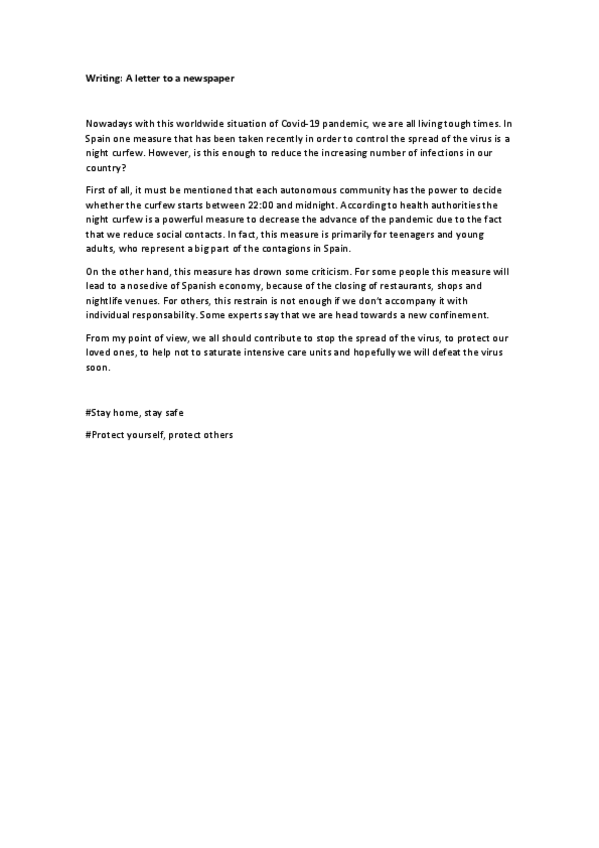 Writing: A letter to a newspaper

Nowadays with this worldwide situation of Covid-19 pandemic, we are all living tough times. In Spain one measure that has been taken recently in order to control the spread of the virus is a night curfew. However, is this enough to reduce the increasing number of infections in our country?

First of all, it must be mentioned that each autonomous community has the power to decide whether the curfew starts between 22:00 and midnight. According to health authorities the night curfew is a powerful measure to decrease the advance of the pandemic due to the fact that we reduce social contacts. In fact, this measure is primarily for teenagers and young adults, who represent a big part of the contagions in Spain.

On the other hand, this measure has drown some criticism. For some people this measure will lead to a nosedive of Spanish economy, because of the closing of restaurants, shops and nightlife venues. For others, this restrain is not enough if we don't accompany it with individual responsability. Some experts say that we are head towards a new confinement.

From my point of view, we all should contribute to stop the spread of the virus, to protect our loved ones, to help not to saturate intensive care units and hopefully we will defeat the virus soon.

#Stay home, stay safe

#Protect yourself, protect others